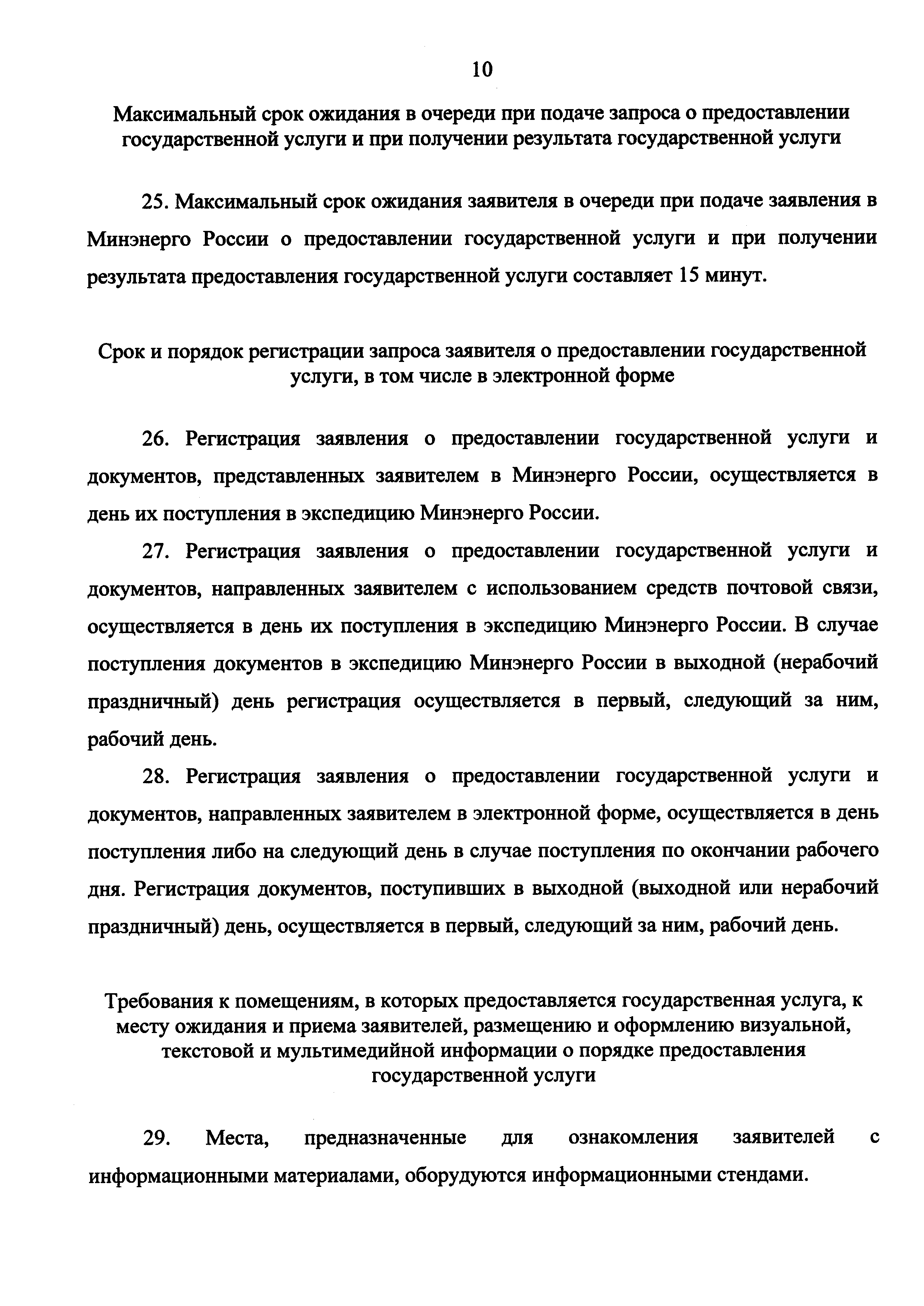 10

Максимальный срок ожидания в очереди при подаче запроса о предоставлении государственной услуги и при получении результата государственной услуги

25. Максимальный срок ожидания заявителя в очереди при подаче заявления в Минэнерго России о предоставлении государственной услуги и при получении результата предоставления государственной услуги составляет 15 минут.

Срок и порядок регистрации запроса заявителя о предоставлении государственной услуги, в том числе в электронной форме

26. Регистрация заявления о предоставлении государственной услуги и документов, представленных заявителем в Минэнерго России, осуществляется в день их поступления в экспедицию Минэнерго России.

27. Регистрация заявления о предоставлении государственной услуги и документов, направленных заявителем с использованием средств почтовой связи, осуществляется в день их поступления в экспедицию Минэнерго России. В случае поступления документов в экспедицию Минэнерго России в выходной (нерабочий праздничный) день регистрация осуществляется в первый, следующий за ним, рабочий день.

28. Регистрация заявления о предоставлении государственной услуги и документов, направленных заявителем в электронной форме, осуществляется в день поступления либо на следующий день в случае поступления по окончании рабочего дня. Регистрация документов, поступивших в выходной (выходной или нерабочий праздничный) день, осуществляется в первый, следующий за ним, рабочий день.

Требования к помещениям, в которых предоставляется государственная услуга, к месту ожидания и приема заявителей, размещению и оформлению визуальной, текстовой и мультимедийной информации о порядке предоставления государственной услуги

29. Места, предназначенные для ознакомления заявителей с информационными материалами, оборудуются информационными стендами.